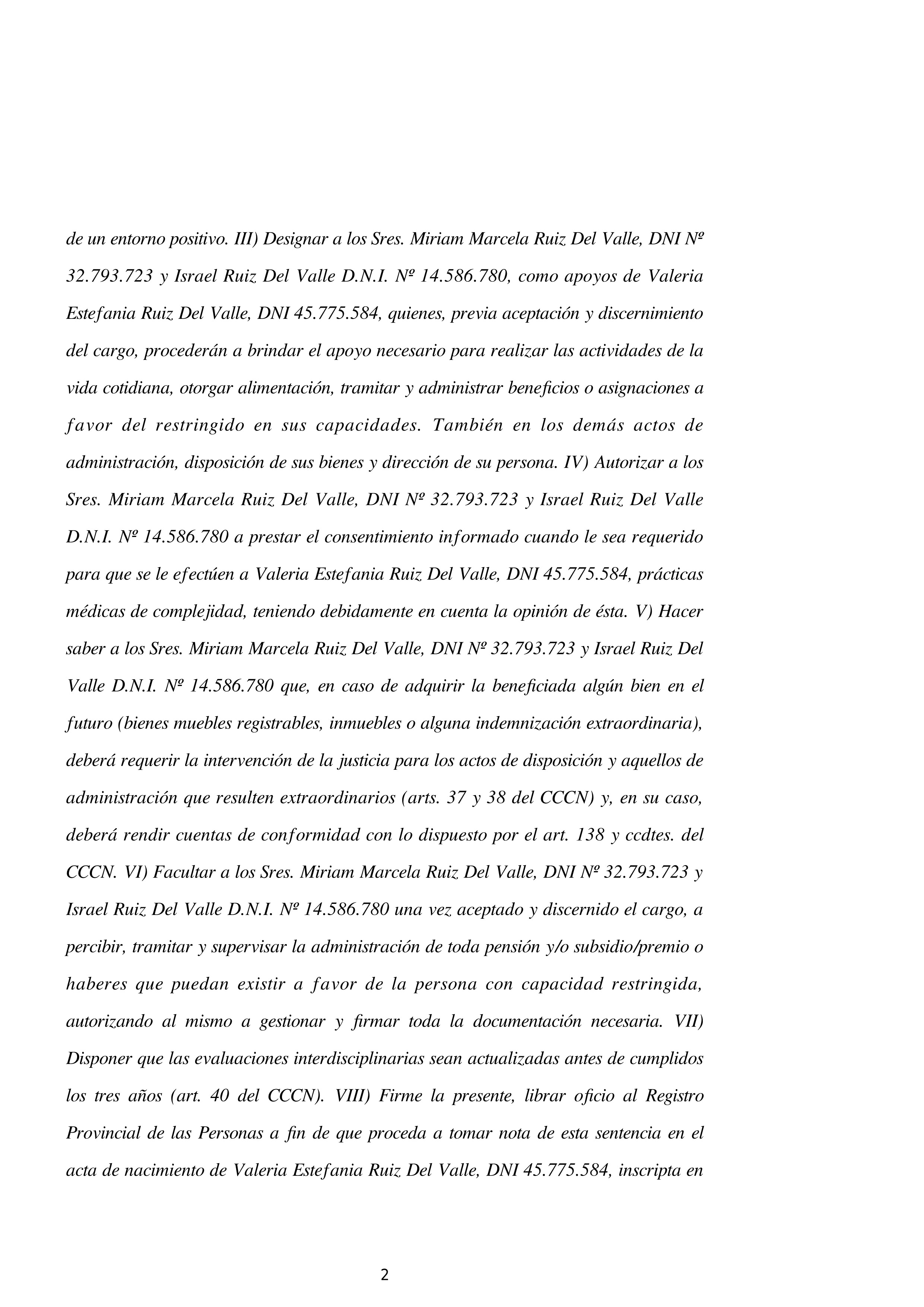 de un entorno positivo. III) Designar a los Sres. Miriam Marcela Ruiz Del Valle, DNI Nº 32.793.723 y Israel Ruiz Del Valle D.N.I. Nº 14.586.780, como apoyos de Valeria Estefania Ruiz Del Valle, DNI 45.775.584, quienes, previa aceptación y discernimiento del cargo, procederán a brindar el apoyo necesario para realizar las actividades de la vida cotidiana, otorgar alimentación, tramitar y administrar beneficios o asignaciones a favor del restringido en sus capacidades. También en los demás actos de administración, disposición de sus bienes y dirección de su persona. IV) Autorizar a los Sres. Miriam Marcela Ruiz Del Valle, DNI Nº 32.793.723 y Israel Ruiz Del Valle D.N.I. Nº 14.586.780 a prestar el consentimiento informado cuando le sea requerido para que se le efectúen a Valeria Estefania Ruiz Del Valle, DNI 45.775.584, prácticas médicas de complejidad, teniendo debidamente en cuenta la opinión de ésta. V) Hacer saber a los Sres. Miriam Marcela Ruiz Del Valle, DNI Nº 32.793.723 y Israel Ruiz Del Valle D.N.I. Nº 14.586.780 que, en caso de adquirir la beneficiada algún bien en el futuro (bienes muebles registrables, inmuebles o alguna indemnización extraordinaria), deberá requerir la intervención de la justicia para los actos de disposición y aquellos de administración que resulten extraordinarios (arts. 37 y 38 del CCCN) y, en su caso, deberá rendir cuentas de conformidad con lo dispuesto por el art. 138 y ccdtes. del CCCN. VI) Facultar a los Sres. Miriam Marcela Ruiz Del Valle, DNI Nº 32.793.723 y Israel Ruiz Del Valle D.N.I. Nº 14.586.780 una vez aceptado y discernido el cargo, a percibir, tramitar y supervisar la administración de toda pensión y/o subsidio/premio o haberes que puedan existir a favor de la persona con capacidad restringida, autorizando al mismo a gestionar y firmar toda la documentación necesaria. VII) Disponer que las evaluaciones interdisciplinarias sean actualizadas antes de cumplidos los tres años (art. 40 del CCCN). VIII) Firme la presente, librar oficio al Registro Provincial de las Personas a fin de que proceda a tomar nota de esta sentencia en el acta de nacimiento de Valeria Estefania Ruiz Del Valle, DNI 45.775.584, inscripta en

2